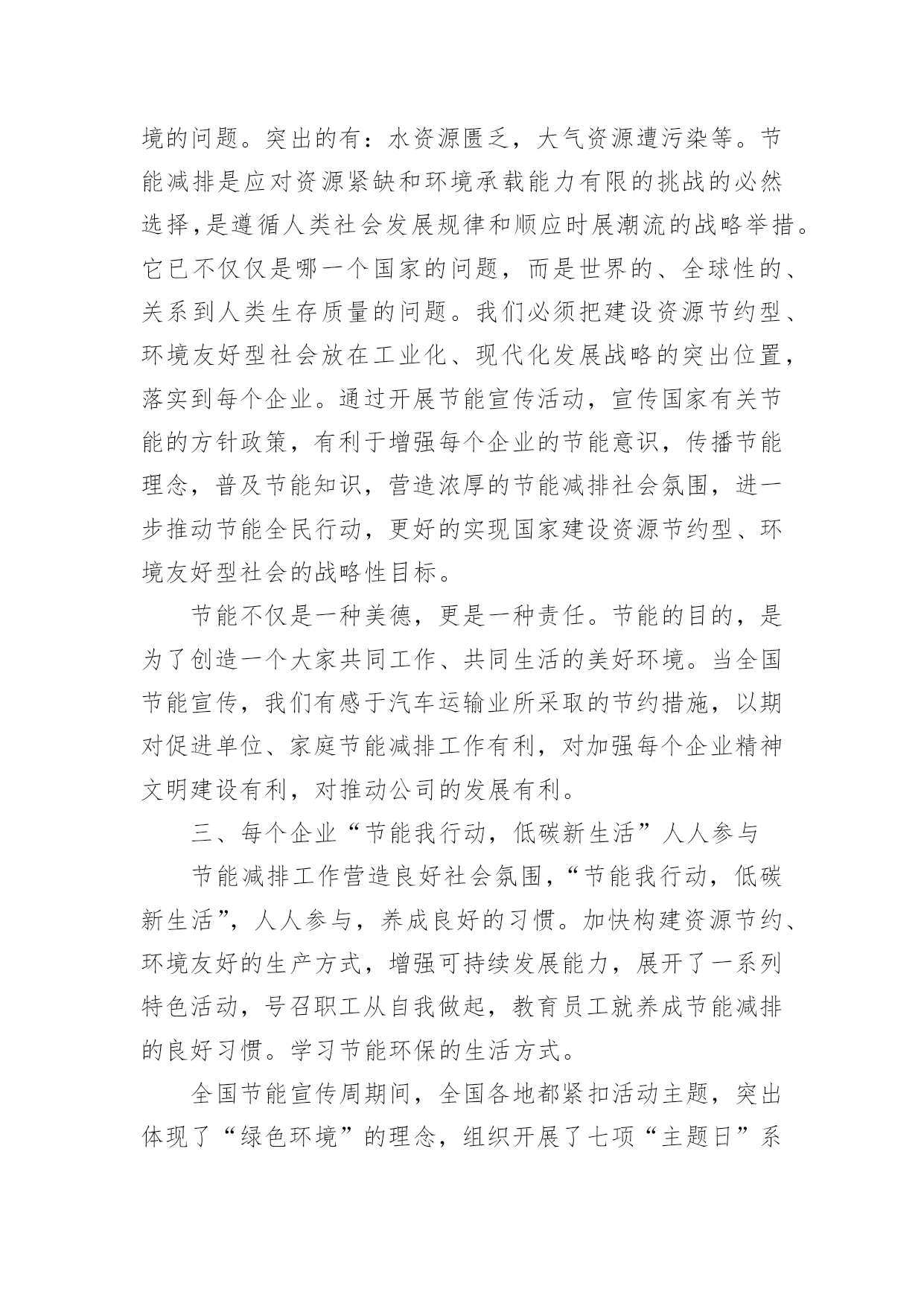 境的问题。突出的有：水资源匮乏，大气资源遭污染等。节能减排是应对资源紧缺和环境承载能力有限的挑战的必然选择,是遵循人类社会发展规律和顺应时展潮流的战略举措。它已不仅仅是哪一个国家的问题，而是世界的、全球性的、关系到人类生存质量的问题。我们必须把建设资源节约型、环境友好型社会放在工业化、现代化发展战略的突出位置，落实到每个企业。通过开展节能宣传活动，宣传国家有关节能的方针政策，有利于增强每个企业的节能意识，传播节能理念，普及节能知识，营造浓厚的节能减排社会氛围，进一步推动节能全民行动，更好的实现国家建设资源节约型、环境友好型社会的战略性目标。

节能不仅是一种美德，更是一种责任。节能的目的，是为了创造一个大家共同工作、共同生活的美好环境。当全国节能宣传，我们有感于汽车运输业所采取的节约措施，以期对促进单位、家庭节能减排工作有利，对加强每个企业精神文明建设有利，对推动公司的发展有利。

三、每个企业“节能我行动，低碳新生活”人人参与

节能减排工作营造良好社会氛围,“节能我行动，低碳新生活”，人人参与，养成良好的习惯。加快构建资源节约、环境友好的生产方式，增强可持续发展能力，展开了一系列特色活动，号召职工从自我做起，教育员工就养成节能减排的良好习惯。学习节能环保的生活方式。

全国节能宣传周期间，全国各地都紧扣活动主题，突出体现了“绿色环境”的理念，组织开展了七项“主题日”系